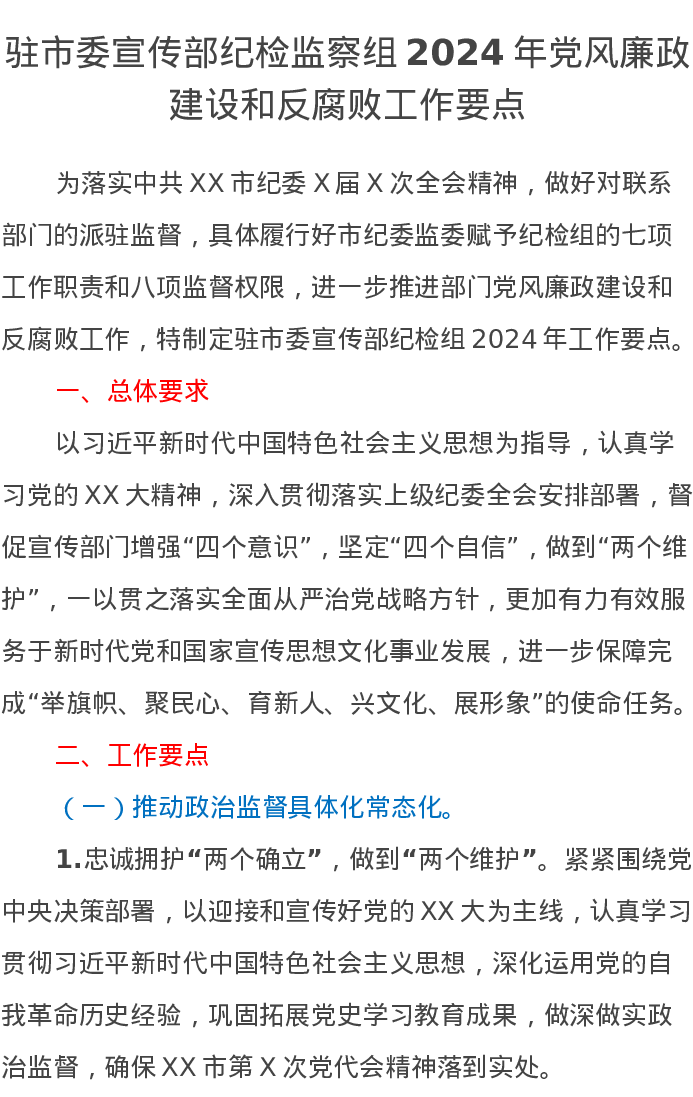 驻市委宣传部纪检监察组 2024 年党风廉政建设和反腐败工作要点

为落实中共 XX 市纪委 X 届 X 次全会精神，做好对联系部门的派驻监督，具体履行好市纪委监委赋予纪检组的七项工作职责和八项监督权限，进一步推进部门党风廉政建设和反腐败工作，特制定驻市委宣传部纪检组 2024 年工作要点。

一、总体要求

以习近平新时代中国特色社会主义思想为指导，认真学习党的 XX 大精神，深入贯彻落实上级纪委全会安排部署，督促宣传部门增强“四个意识”，坚定“四个自信”，做到“两个维护”，一以贯之落实全面从严治党战略方针，更加有力有效服务于新时代党和国家宣传思想文化事业发展，进一步保障完成“举旗帜、聚民心、育新人、兴文化、展形象”的使命任务。

二、工作要点

（一）推动政治监督具体化常态化。

1.忠诚拥护“两个确立”，做到“两个维护”。紧紧围绕党中央决策部署，以迎接和宣传好党的 XX 大为主线，认真学习贯彻习近平新时代中国特色社会主义思想，深化运用党的自我革命历史经验，巩固拓展党史学习教育成果，做深做实政治监督，确保 XX 市第 X 次党代会精神落到实处。